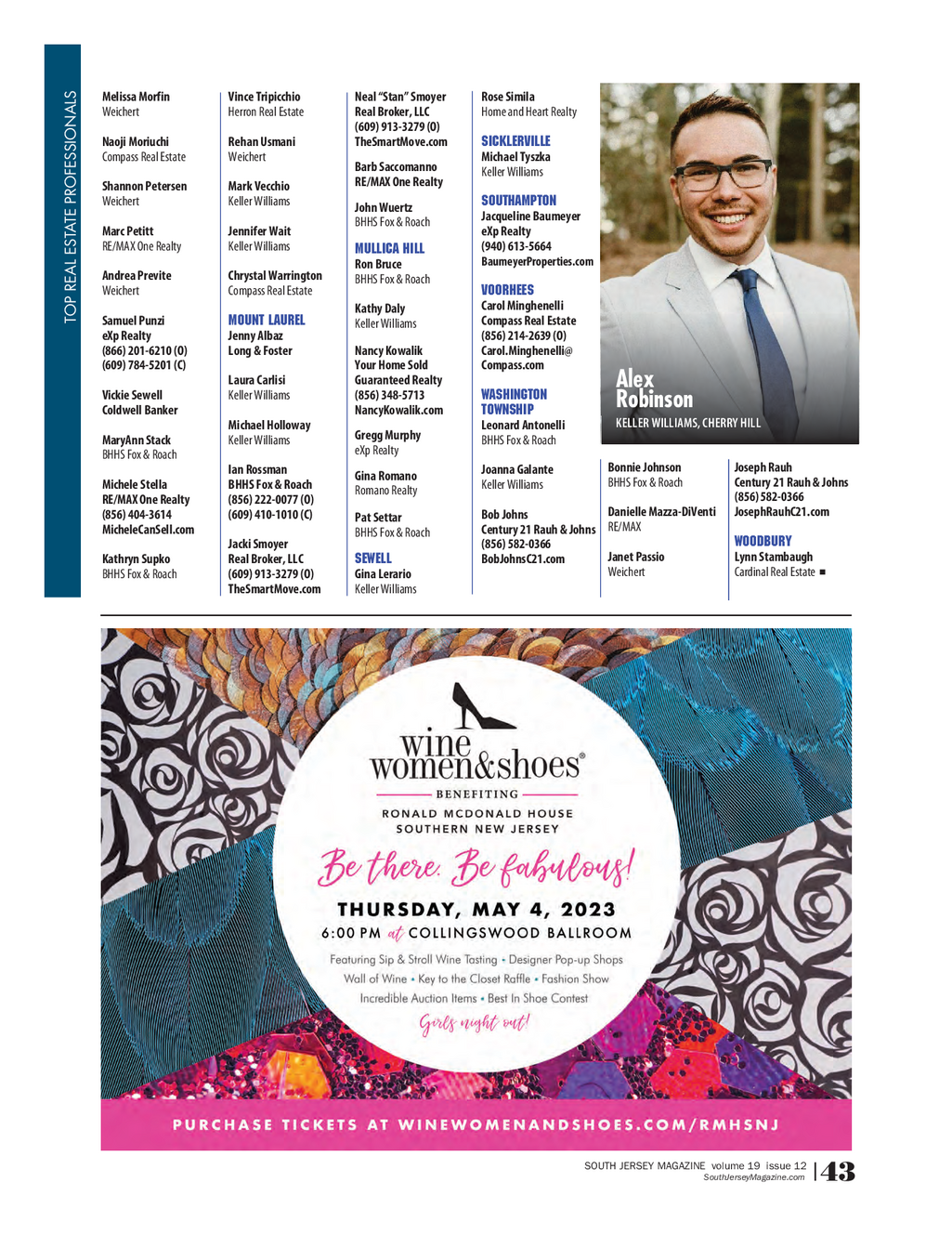 TOP REAL ESTATE PROFESSIONALS

Melissa Morfin
Weichert

Naoji Moriuchi
Compass Real Estate

Shannon Petersen
Weichert

Marc Petitt
RE/MAX One Realty

Andrea Previte
Weichert

Samuel Punzi
eXp Realty
(866) 201-6210 (O)
(609) 784-5201 (C)

Vickie Sewell
Coldwell Banker

MaryAnn Stack
BHHS Fox & Roach

Michele Stella
RE/MAX One Realty
(856) 404-3614
MicheleCanSell.com

Kathryn Supko
BHHS Fox & Roach

Vince Tripicchio
Herron Real Estate

Rehan Usmani
Weichert

Mark Vecchio
Keller Williams

Jennifer Wait
Keller Williams

Chrystal Warrington
Compass Real Estate

MOUNT LAUREL
Jenny Albaz
Long & Foster

Laura Carlisi
Keller Williams

Michael Holloway
Keller Williams

Ian Rossman
BHHS Fox & Roach
(856) 222-0077 (O)
(609) 410-1010 (C)

Jacki Smoyer
Real Broker, LLC
(609) 913-3279 (O)
TheSmartMove.com

Neal "Stan" Smoyer
Real Broker, LLC
(609) 913-3279 (O)
TheSmartMove.com

Barb Saccomanno
RE/MAX One Realty

John Wuertz
BHHS Fox & Roach

MULLICA HILL
Ron Bruce
BHHS Fox & Roach

Kathy Daly
Keller Williams

Nancy Kowalik
Your Home Sold Guaranteed Realty
(856) 348-5713
NancyKowalik.com

Gregg Murphy
eXp Realty

Gina Romano
Romano Realty

Pat Settar
BHHS Fox & Roach

SEWELL
Gina Lerario
Keller Williams

Rose Simila
Home and Heart Realty

SICKLERVILLE
Michael Tyszka
Keller Williams

SOUTHAMPTON
Jacqueline Baumeyer
eXp Realty
(940) 613-5664
BaumeyerProperties.com

VOORHEES
Carol Minghenelli
Compass Real Estate
(856) 214-2639 (O)
Carol.Minghenelli@Compass.com

WASHINGTON TOWNSHIP
Leonard Antonelli
BHHS Fox & Roach

Joanna Galante
Keller Williams

Bob Johns
Century 21 Rauh & Johns
(856) 582-0366
BobJohnsC21.com

Alex Robinson
KELLER WILLIAMS, CHERRY HILL

Bonnie Johnson
BHHS Fox & Roach

Danielle Mazza-DiVenti
RE/MAX

Janet Passio
Weichert

Joseph Rauh
Century 21 Rauh & Johns
(856) 582-0366
JosephRauhC21.com

WOODBURY
Lynn Stambaugh
Cardinal Real Estate ■

wine women&shoes®
BENEFITING
RONALD MCDONALD HOUSE
SOUTHERN NEW JERSEY

Be there. Be fabulous!
THURSDAY, MAY 4, 2023
6:00 PM at COLLINGSWOOD BALLROOM
Featuring Sip & Stroll Wine Tasting • Designer Pop-up Shops
Wall of Wine • Key to the Closet Raffle • Fashion Show
Incredible Auction Items • Best In Shoe Contest
Girls night out!

PURCHASE TICKETS AT WINEWOMENANDSHOES.COM/RMHSNJ

SOUTH JERSEY MAGAZINE volume 19 issue 12
SouthJerseyMagazine.com
43